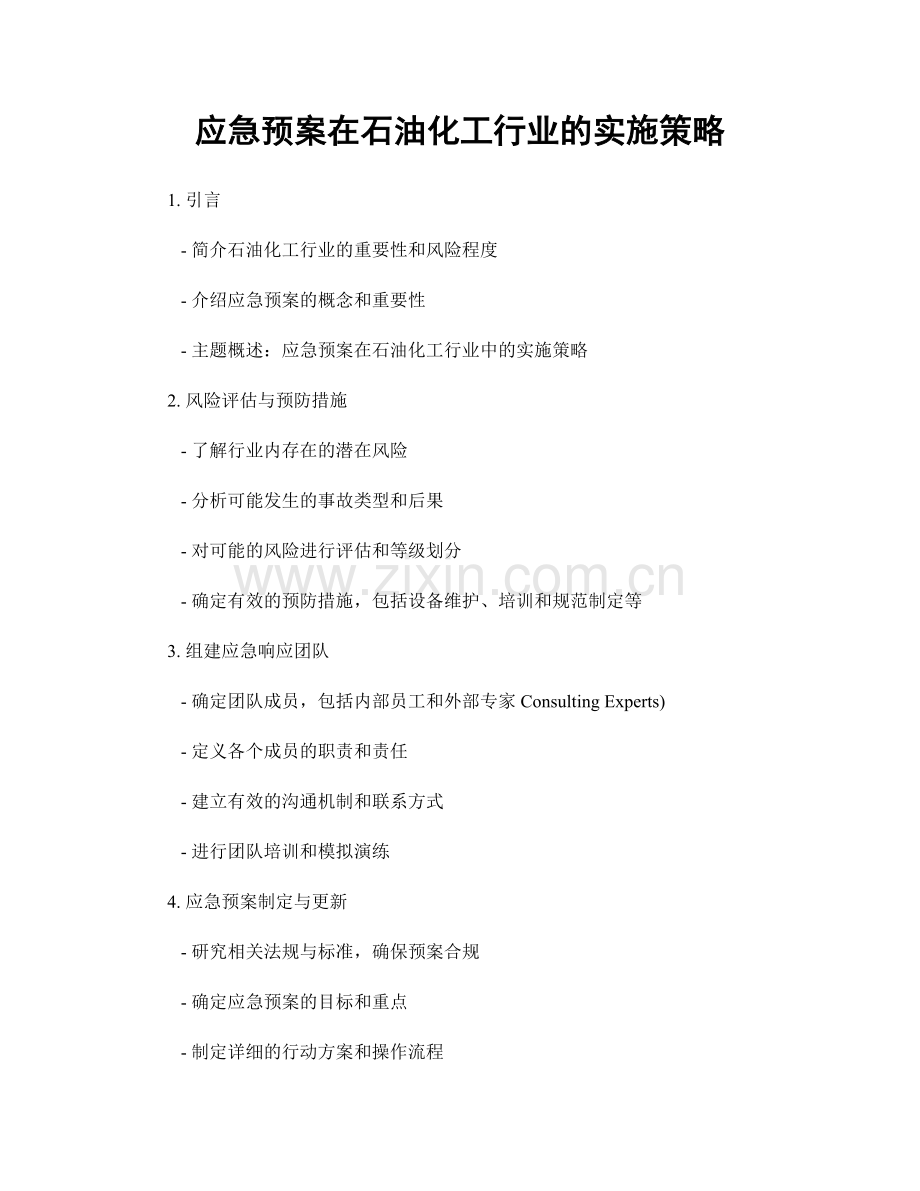 应急预案在石油化工行业的实施策略

1.引言

- 简介石油化工行业的重要性和风险程度

- 介绍应急预案的概念和重要性

- 主题概述：应急预案在石油化工行业中的实施策略

2.风险评估与预防措施

- 了解行业内存在的潜在风险

- 分析可能发生的事故类型和后果

- 对可能的风险进行评估和等级划分

- 确定有效的预防措施，包括设备维护、培训和规范制定等

3.组建应急响应团队

- 确定团队成员，包括内部员工和外部专家Consulting Experts)

- 定义各个成员的职责和责任

- 建立有效的沟通机制和联系方式

- 进行团队培训和模拟演练

4.应急预案制定与更新

- 研究相关法规与标准，确保预案合规

- 确定应急预案的目标和重点

- 制定详细的行动方案和操作流程

www.zixin.com.cn